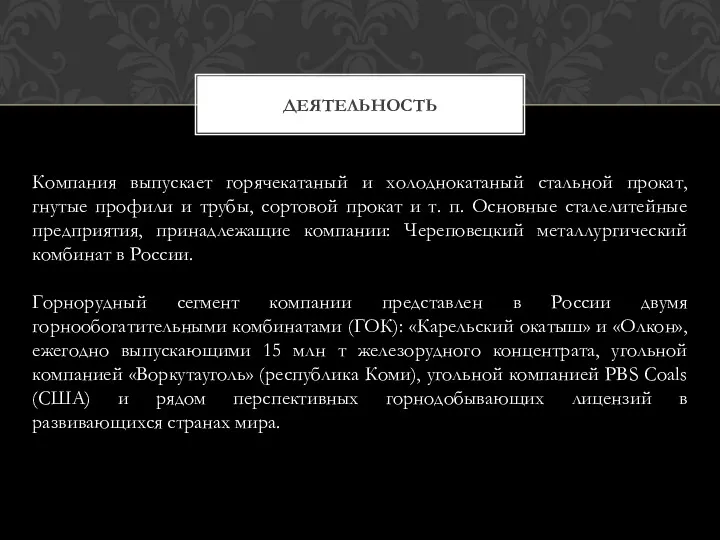 ДЕЯТЕЛЬНОСТЬ

Компания выпускает горячекатаный и холоднокатаный стальной прокат, гнутые профили и трубы, сортовой прокат и т. п. Основные сталелитейные предприятия, принадлежащие компании: Череповецкий металлургический комбинат в России.

Горнорудный сегмент компании представлен в России двумя горнообогатительными комбинатами (ГОК): «Карельский окатыш» и «Олкон», ежегодно выпускающими 15 млн т железорудного концентрата, угольной компанией «Воркутауголь» (республика Коми), угольной компанией PBS Coals (США) и рядом перспективных горнодобывающих лицензий в развивающихся странах мира.